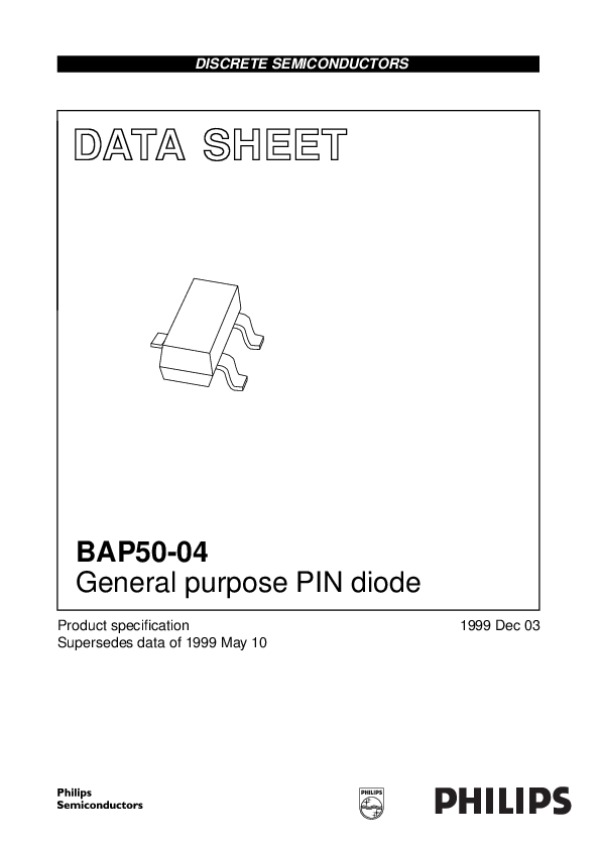 DISCRETE SEMICONDUCTORS

DATA SHEET

BAP50-04
General purpose PIN diode

Product specification
Supersedes data of 1999 May 10

1999 Dec 03

Philips
Semiconductors

PHILIPS

PHILIPS